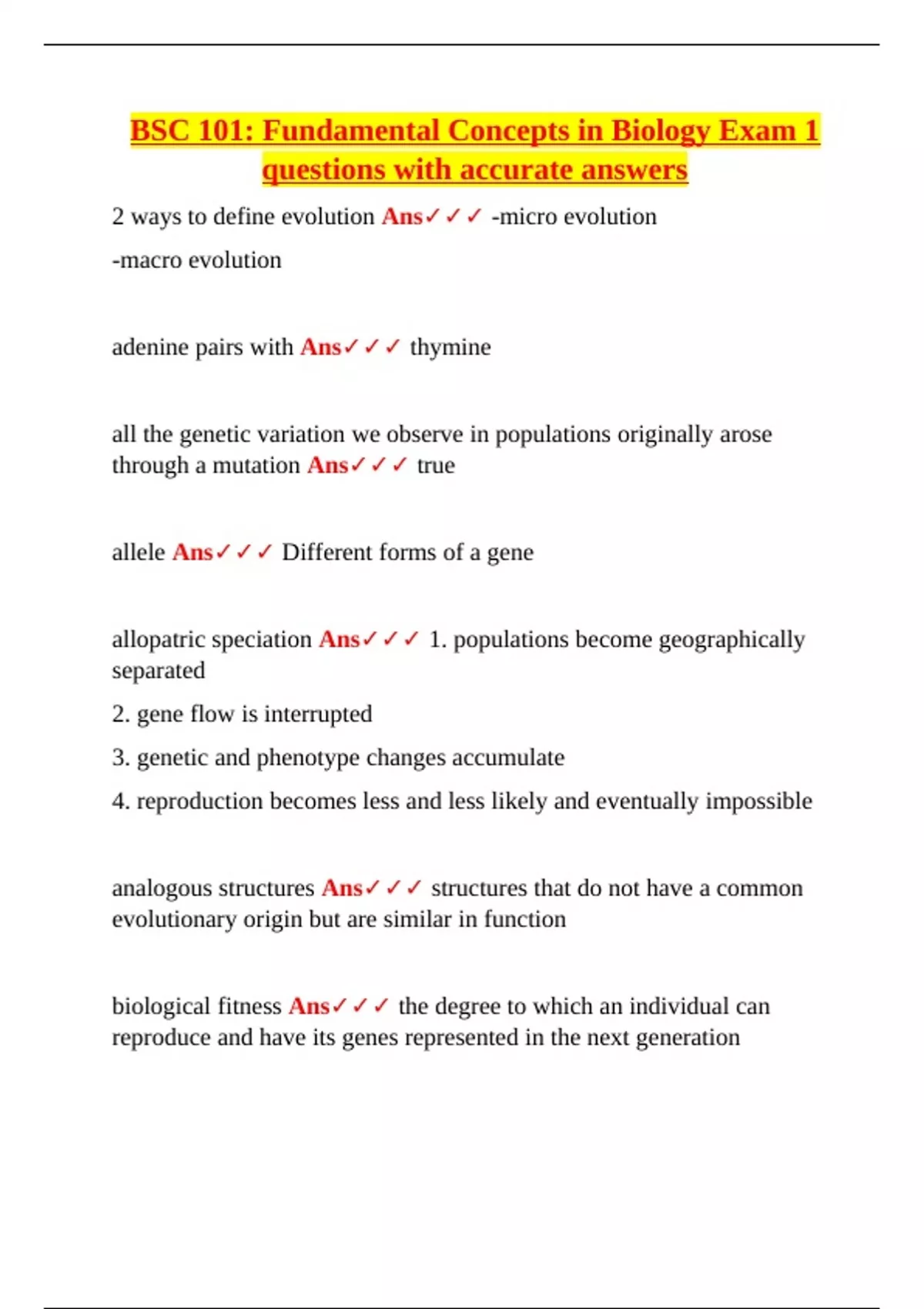 BSC 101: Fundamental Concepts in Biology Exam 1 questions with accurate answers

2 ways to define evolution Ans✓✓✓ -micro evolution

-macro evolution

adenine pairs with Ans✓✓✓ thymine

all the genetic variation we observe in populations originally arose through a mutation Ans✓✓✓ true

allele Ans✓✓✓ Different forms of a gene

allopatric speciation Ans✓✓✓ 1. populations become geographically separated

2. gene flow is interrupted

3. genetic and phenotype changes accumulate

4. reproduction becomes less and less likely and eventually impossible

analogous structures Ans✓✓✓ structures that do not have a common evolutionary origin but are similar in function

biological fitness Ans✓✓✓ the degree to which an individual can reproduce and have its genes represented in the next generation